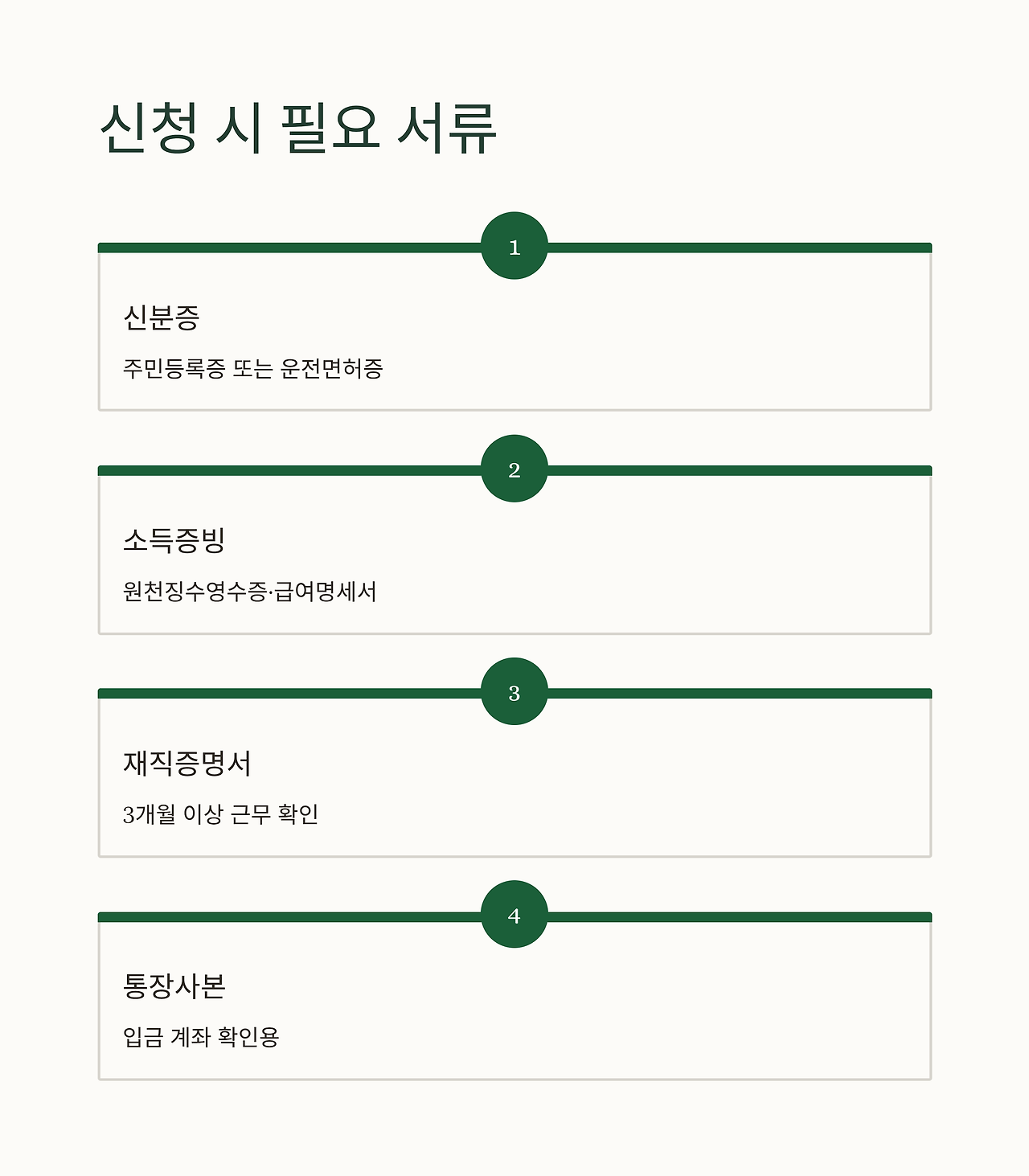 신청 시 필요 서류

1

신분증

주민등록증 또는 운전면허증

2

소득증빙

원천징수영수증·급여명세서

3

재직증명서

3개월 이상 근무 확인

4

통장사본

입금 계좌 확인용